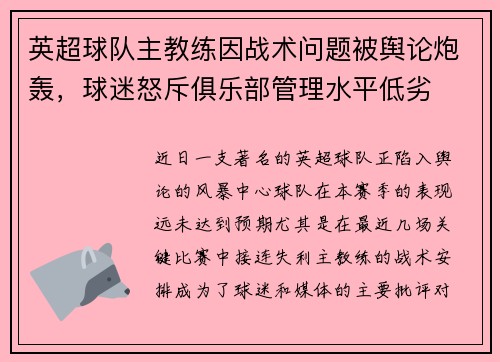 英超球队主教练因战术问题被舆论炮轰，球迷怒斥俱乐部管理水平低劣

近日一支著名的英超球队正陷入舆论的风暴中心球队在本赛季的表现远未达到预期尤其是在最近几场关键比赛中接连失利主教练的战术安排成为了球迷和媒体的主要批评对